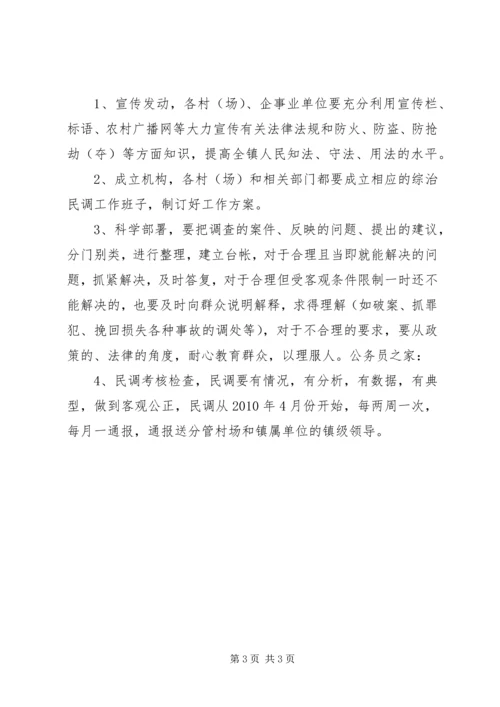 1、宣传发动，各村（场）、企事业单位要充分利用宣传栏、标语、农村广播网等大力宣传有关法律法规和防火、防盗、防抢劫（夺）等方面知识，提高全镇人民知法、守法、用法的水平。

2、成立机构，各村（场）和相关部门都要成立相应的综治民调工作班子，制订好工作方案。

3、科学部署，要把调查的案件、反映的问题、提出的建议，分门别类，进行整理，建立台帐，对于合理且当即就能解决的问题，抓紧解决，及时答复，对于合理但受客观条件限制一时还不能解决的，也要及时向群众说明解释，求得理解（如破案、抓罪犯、挽回损失各种事故的调处等），对于不合理的要求，要从政策的、法律的角度，耐心教育群众，以理服人。公务员之家：

4、民调考核检查，民调要有情况，有分析，有数据，有典型，做到客观公正，民调从 2010 年 4 月份开始，每两周一次，每月一通报，通报送分管村场和镇属单位的镇级领导。

第 3 页 共 3 页